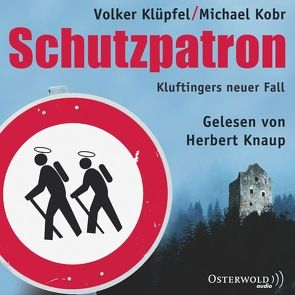 Volker Klüpfel/Michael Kobr

Schutzpatron

Kluftingers neuer Fall

Gelesen von Herbert Knaup

OSTERWOLD audio